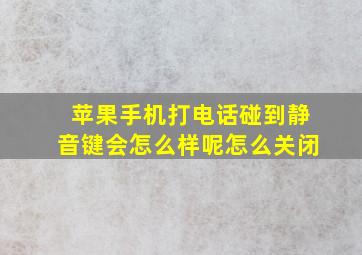 苹果手机打电话碰到静音键会怎么样呢怎么关闭